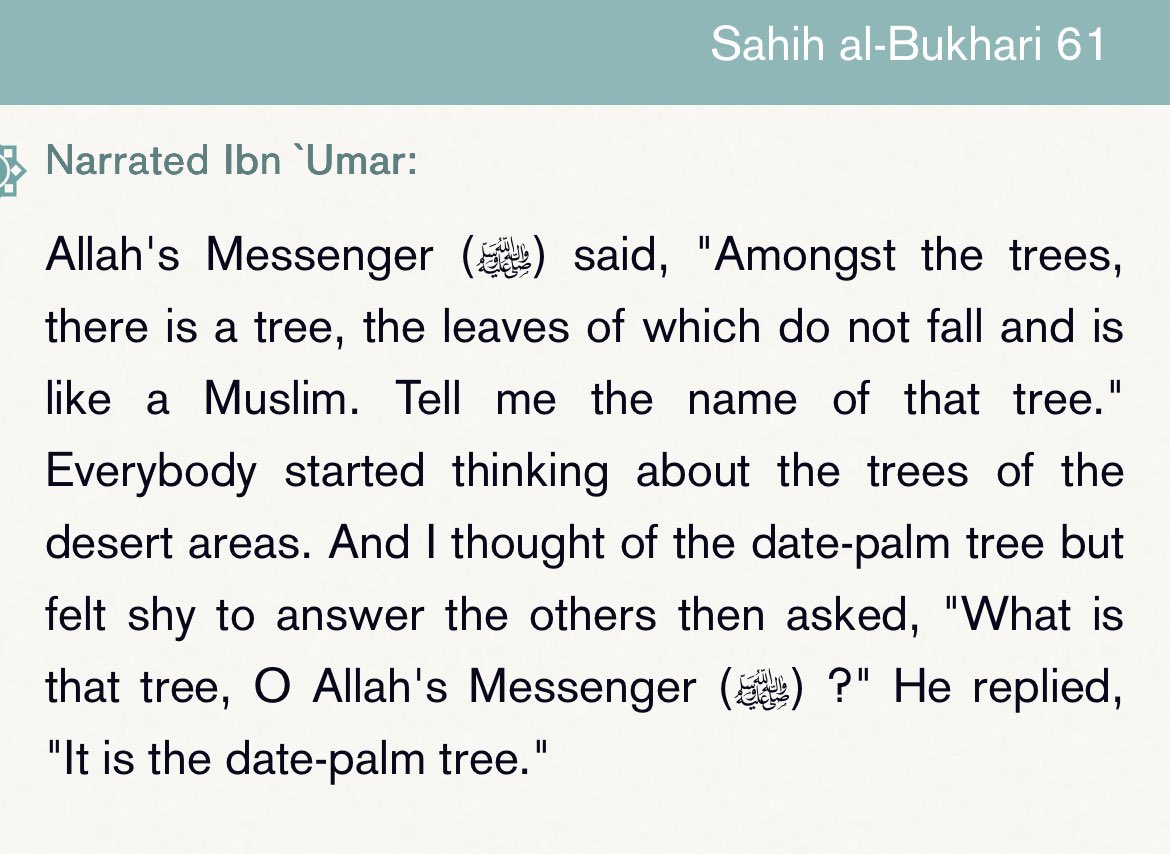 Sahih al-Bukhari 61

Narrated Ibn `Umar:

Allah's Messenger (ﷺ) said, "Amongst the trees, there is a tree, the leaves of which do not fall and is like a Muslim. Tell me the name of that tree." Everybody started thinking about the trees of the desert areas. And I thought of the date-palm tree but felt shy to answer the others then asked, "What is that tree, O Allah's Messenger (ﷺ) ?" He replied, "It is the date-palm tree."